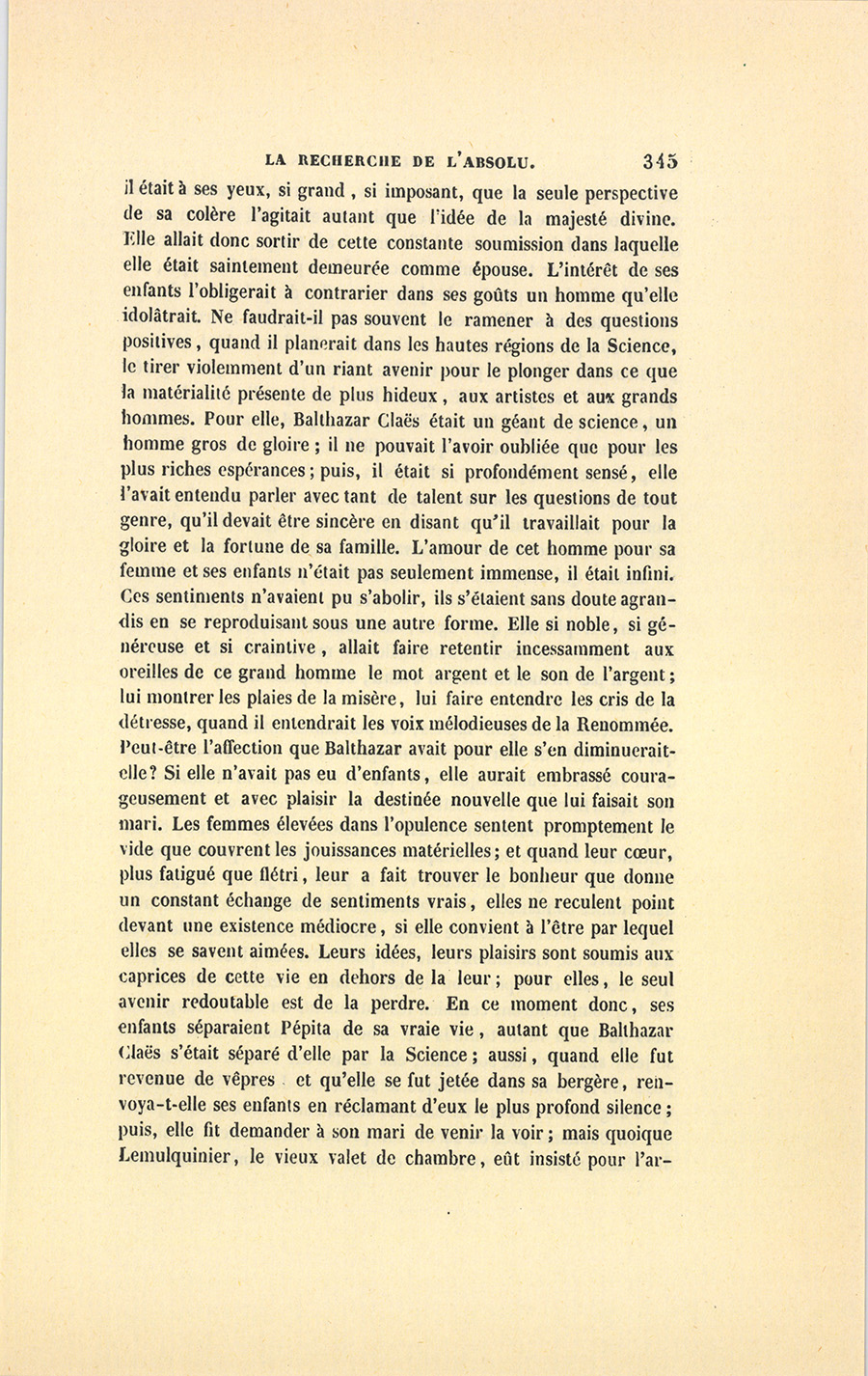 LA RECHERCHE DE L'ABSOLU. 345

il était à ses yeux, si grand, si imposant, que la seule perspective de sa colère l'agitait autant que l'idée de la majesté divine. Elle allait donc sortir de cette constante soumission dans laquelle elle était saintement demeurée comme épouse. L'intérêt de ses enfants l'obligerait à contrarier dans ses goûts un homme qu'elle idolâtrait. Ne faudrait-il pas souvent le ramener à des questions positives, quand il planerait dans les hautes régions de la Science, le tirer violemment d'un riant avenir pour le plonger dans ce que la matérialité présente de plus hideux, aux artistes et aux grands hommes. Pour elle, Balthazar Claës était un géant de science, un homme gros de gloire; il ne pouvait l'avoir oubliée que pour les plus riches espérances; puis, il était si profondément sensé, elle l'avait entendu parler avec tant de talent sur les questions de tout genre, qu'il devait être sincère en disant qu'il travaillait pour la gloire et la fortune de sa famille. L'amour de cet homme pour sa femme et ses enfants n'était pas seulement immense, il était infini. Ces sentiments n'avaient pu s'abolir, ils s'étaient sans doute agrandis en se reproduisant sous une autre forme. Elle si noble, si généreuse et si craintive, allait faire retentir incessamment aux oreilles de ce grand homme le mot argent et le son de l'argent; lui montrer les plaies de la misère, lui faire entendre les cris de la détresse, quand il entendrait les voix mélodieuses de la Renommée. Peut-être l'affection que Balthazar avait pour elle s'en diminuerait-elle? Si elle n'avait pas eu d'enfants, elle aurait embrassé courageusement et avec plaisir la destinée nouvelle que lui faisait son mari. Les femmes élevées dans l'opulence sentent promptement le vide que couvrent les jouissances matérielles; et quand leur cœur, plus fatigué que flétri, leur a fait trouver le bonheur que donne un constant échange de sentiments vrais, elles ne reculent point devant une existence médiocre, si elle convient à l'être par lequel elles se savent aimées. Leurs idées, leurs plaisirs sont soumis aux caprices de cette vie en dehors de la leur; pour elles, le seul avenir redoutable est de la perdre. En ce moment donc, ses enfants séparaient Pépita de sa vraie vie, autant que Balthazar Claës s'était séparé d'elle par la Science; aussi, quand elle fut revenue de vêpres et qu'elle se fut jetée dans sa bergère, renvoya-t-elle ses enfants en réclamant d'eux le plus profond silence; puis, elle fit demander à son mari de venir la voir; mais quoique Lemulquinier, le vieux valet de chambre, eût insisté pour l'ar-